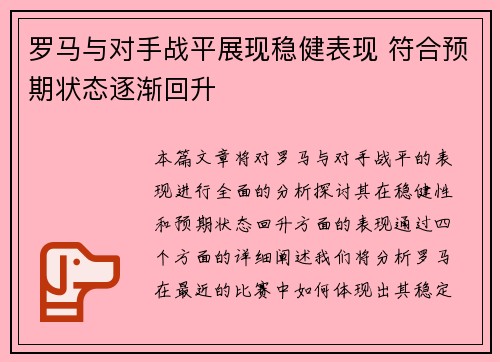 罗马与对手战平展现稳健表现 符合预期状态逐渐回升

本篇文章将对罗马与对手战平的表现进行全面的分析探讨其在稳健性和预期状态回升方面的表现通过四个方面的详细阐述我们将分析罗马在最近的比赛中如何体现出其稳定